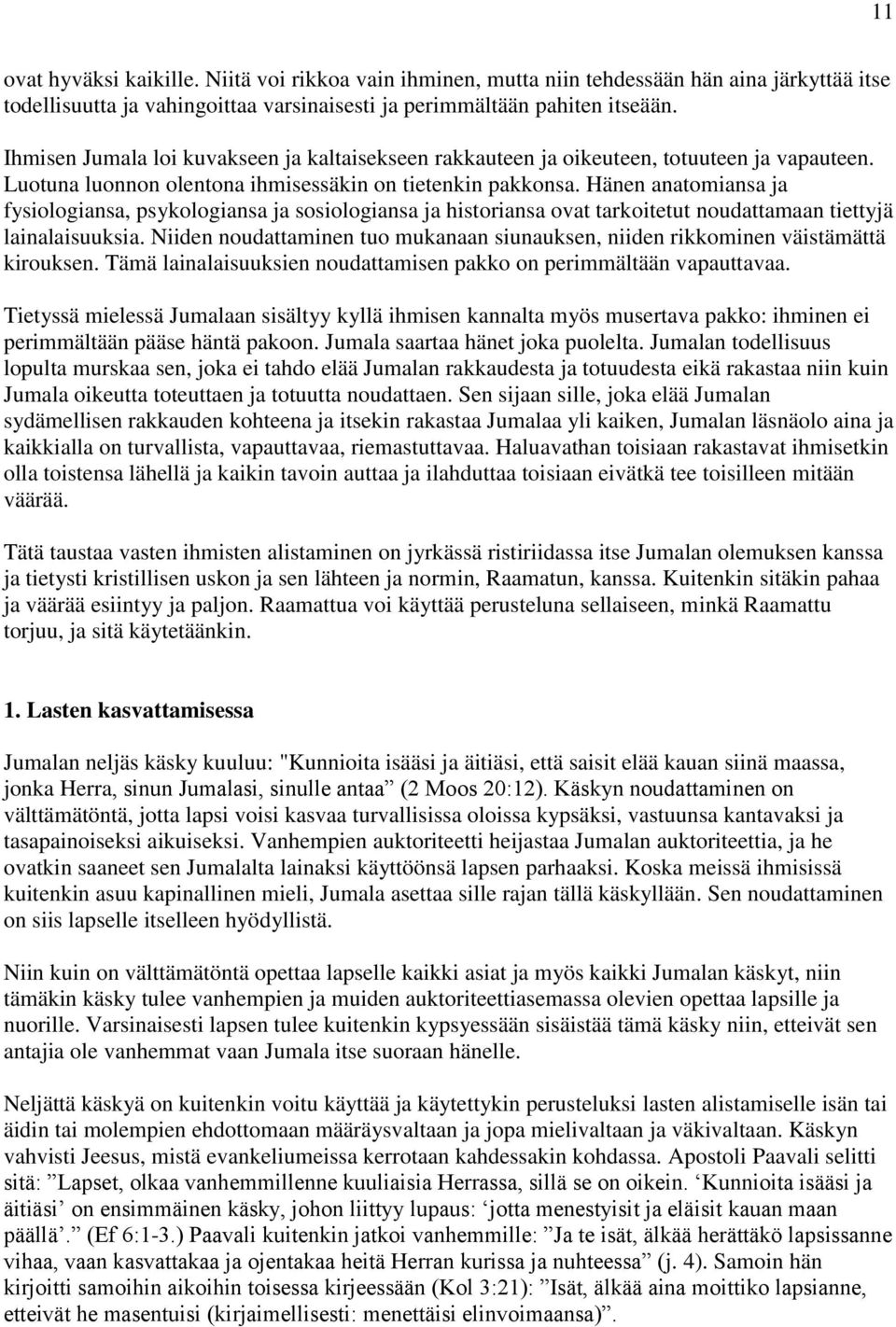 11

ovat hyväksi kaikille. Niitä voi rikkoa vain ihminen, mutta niin tehdessään hän aina järkyttää itse todellisuutta ja vahingoittaa varsinaisesti ja perimmältään pahiten itseään.

Ihmisen Jumala loi kuvakseen ja kaltaisekseen rakkauteen ja oikeuteen, totuuteen ja vapauteen. Luotuna luonnon olentona ihmisessäkin on tietenkin pakkonsa. Hänen anatomiansa ja fysiologiansa, psykologiansa ja sosiologiansa ja historiansa ovat tarkoitetut noudattamaan tiettyjä lainalaisuuksia. Niiden noudattaminen tuo mukanaan siunauksen, niiden rikkominen väistämättä kirouksen. Tämä lainalaisuuksien noudattamisen pakko on perimmältään vapauttavaa.

Tietyssä mielessä Jumalaan sisältyy kyllä ihmisen kannalta myös musertava pakko: ihminen ei perimmältään pääse häntä pakoon. Jumala saartaa hänet joka puolelta. Jumalan todellisuus lopulta murskaa sen, joka ei tahdo elää Jumalan rakkaudesta ja totuudesta eikä rakastaa niin kuin Jumala oikeutta toteuttaen ja totuutta noudattaen. Sen sijaan sille, joka elää Jumalan sydämellisen rakkauden kohteena ja itsekin rakastaa Jumalaa yli kaiken, Jumalan läsnäolo aina ja kaikkialla on turvallista, vapauttavaa, riemastuttavaa. Haluavathan toisiaan rakastavat ihmisetkin olla toistensa lähellä ja kaikin tavoin auttaa ja ilahduttaa toisiaan eivätkä tee toisilleen mitään väärää.

Tätä taustaa vasten ihmisten alistaminen on jyrkässä ristiriidassa itse Jumalan olemuksen kanssa ja tietysti kristillisen uskon ja sen lähteen ja normin, Raamatun, kanssa. Kuitenkin sitäkin pahaa ja väärää esiintyy ja paljon. Raamattua voi käyttää perusteluna sellaiseen, minkä Raamattu torjuu, ja sitä käytetäänkin.

1. Lasten kasvattamisessa

Jumalan neljäs käsky kuuluu: "Kunnioita isääsi ja äitiäsi, että saisit elää kauan siinä maassa, jonka Herra, sinun Jumalasi, sinulle antaa” (2 Moos 20:12). Käskyn noudattaminen on välttämätöntä, jotta lapsi voisi kasvaa turvallisissa oloissa kypsäksi, vastuunsa kantavaksi ja tasapainoiseksi aikuiseksi. Vanhempien auktoriteetti heijastaa Jumalan auktoriteettia, ja he ovatkin saaneet sen Jumalalta lainaksi käyttöönsä lapsen parhaaksi. Koska meissä ihmisissä kuitenkin asuu kapinallinen mieli, Jumala asettaa sille rajan tällä käskyllään. Sen noudattaminen on siis lapselle itselleen hyödyllistä.

Niin kuin on välttämätöntä opettaa lapselle kaikki asiat ja myös kaikki Jumalan käskyt, niin tämäkin käsky tulee vanhempien ja muiden auktoriteettiasemassa olevien opettaa lapsille ja nuorille. Varsinaisesti lapsen tulee kuitenkin kypsyessään sisäistää tämä käsky niin, etteivät sen antajia ole vanhemmat vaan Jumala itse suoraan hänelle.

Neljättä käskyä on kuitenkin voitu käyttää ja käytettykin perusteluksi lasten alistamiselle isän tai äidin tai molempien ehdottomaan määräysvaltaan ja jopa mielivaltaan ja väkivaltaan. Käskyn vahvisti Jeesus, mistä evankeliumeissa kerrotaan kahdessakin kohdassa. Apostoli Paavali selitti sitä: ”Lapset, olkaa vanhemmillenne kuuliaisia Herrassa, sillä se on oikein. ‘Kunnioita isääsi ja äitiäsi’ on ensimmäinen käsky, johon liittyy lupaus: ‘jotta menestyisit ja eläisit kauan maan päällä’.” (Ef 6:1-3.) Paavali kuitenkin jatkoi vanhemmille: ”Ja te isät, älkää herättäkö lapsissanne vihaa, vaan kasvattakaa ja ojentakaa heitä Herran kurissa ja nuhteessa” (j. 4). Samoin hän kirjoitti samoihin aikoihin toisessa kirjeessään (Kol 3:21): ”Isät, älkää aina moittiko lapsianne, etteivät he masentuisi (kirjaimellisesti: menettäisi elinvoimaansa)”.